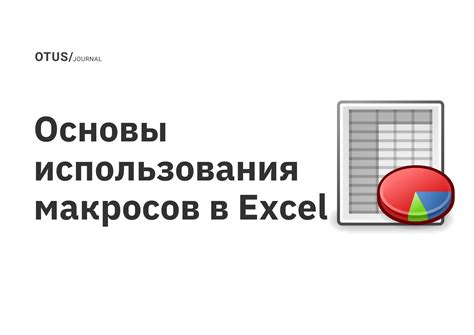 OTUS/JOURNAL

Основы использования макросов в Excel